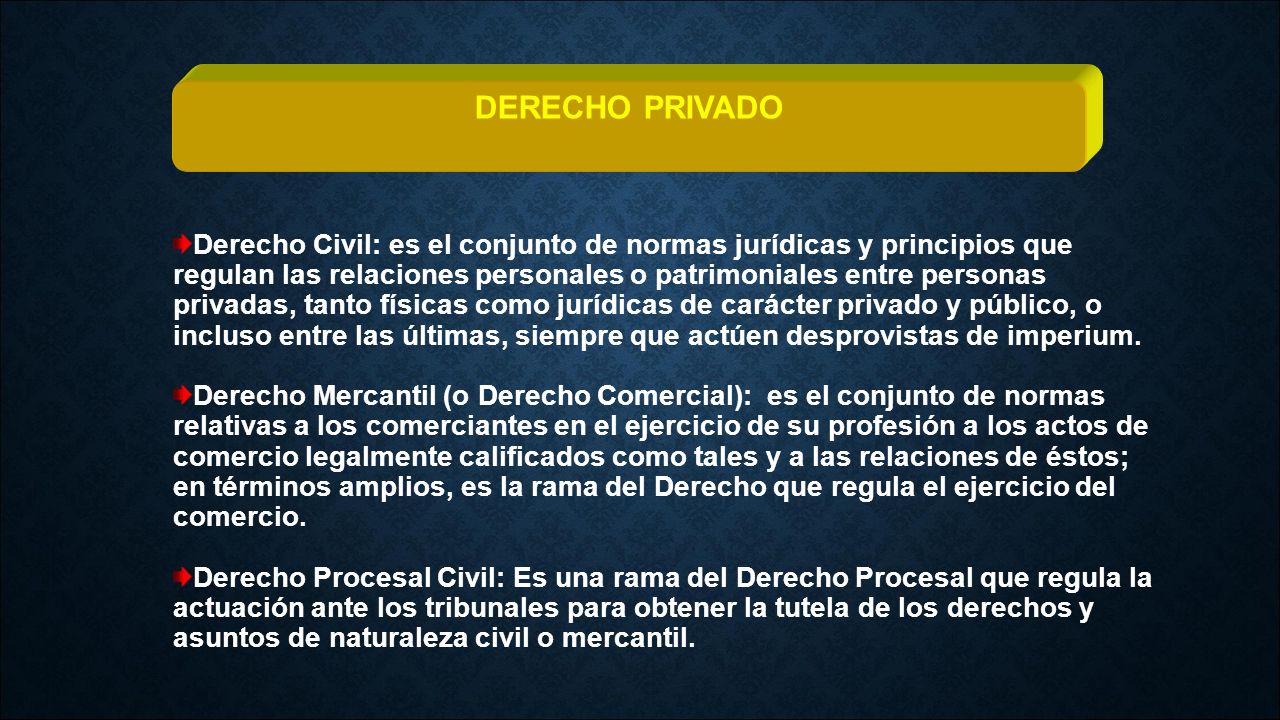 DERECHO PRIVADO

Derecho Civil: es el conjunto de normas jurídicas y principios que regulan las relaciones personales o patrimoniales entre personas privadas, tanto físicas como jurídicas de carácter privado y público, o incluso entre las últimas, siempre que actúen desprovistas de imperium.

Derecho Mercantil (o Derecho Comercial): es el conjunto de normas relativas a los comerciantes en el ejercicio de su profesión a los actos de comercio legalmente calificados como tales y a las relaciones de éstos; en términos amplios, es la rama del Derecho que regula el ejercicio del comercio.

Derecho Procesal Civil: Es una rama del Derecho Procesal que regula la actuación ante los tribunales para obtener la tutela de los derechos y asuntos de naturaleza civil o mercantil.